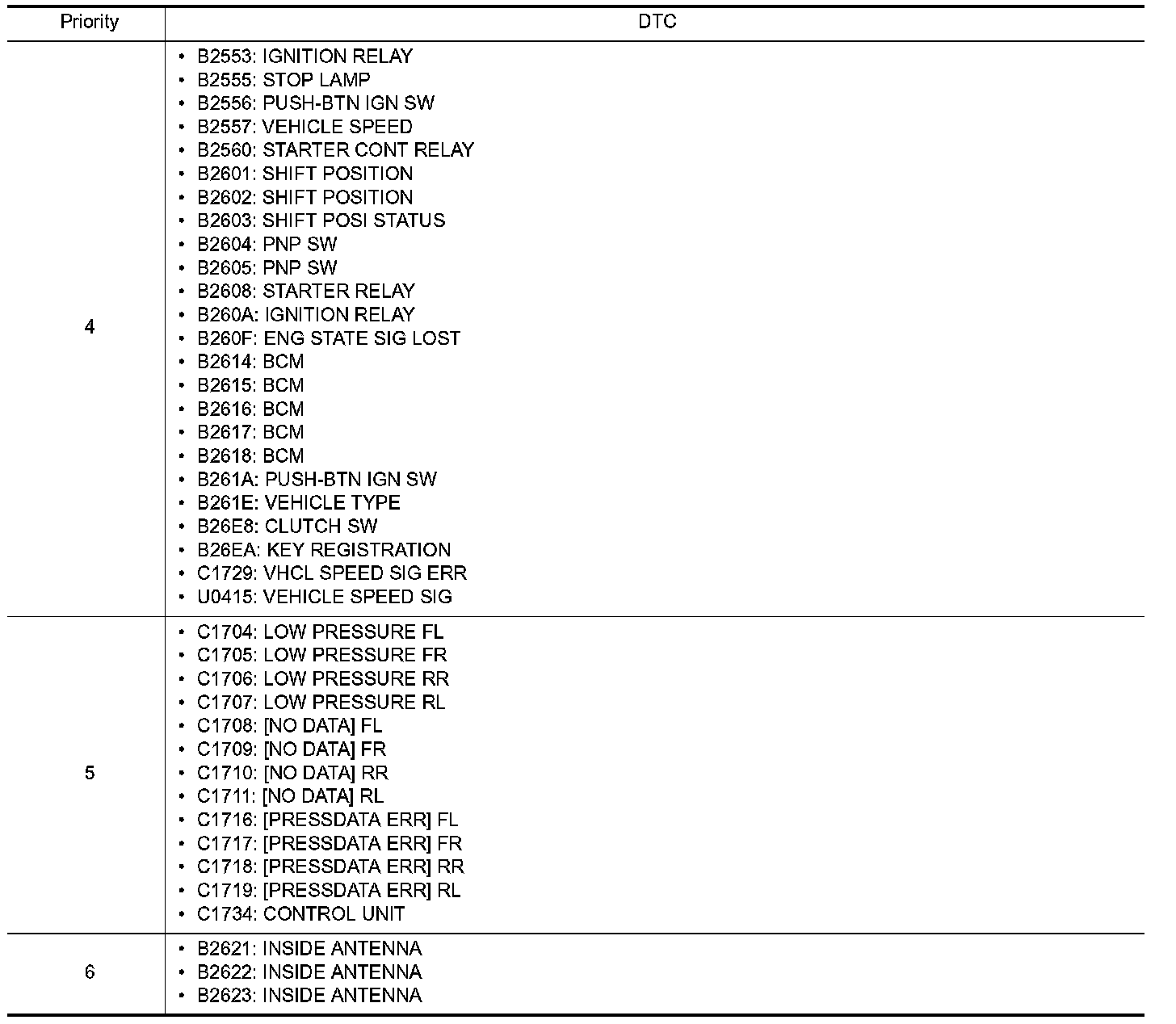 | Priority | DTC |
|---|---|
| 4 | • B2553: IGNITION RELAY<br>• B2555: STOP LAMP<br>• B2556: PUSH-BTN IGN SW<br>• B2557: VEHICLE SPEED<br>• B2560: STARTER CONT RELAY<br>• B2601: SHIFT POSITION<br>• B2602: SHIFT POSITION<br>• B2603: SHIFT POSI STATUS<br>• B2604: PNP SW<br>• B2605: PNP SW<br>• B2608: STARTER RELAY<br>• B260A: IGNITION RELAY<br>• B260F: ENG STATE SIG LOST<br>• B2614: BCM<br>• B2615: BCM<br>• B2616: BCM<br>• B2617: BCM<br>• B2618: BCM<br>• B261A: PUSH-BTN IGN SW<br>• B261E: VEHICLE TYPE<br>• B26E8: CLUTCH SW<br>• B26EA: KEY REGISTRATION<br>• C1729: VHCL SPEED SIG ERR<br>• U0415: VEHICLE SPEED SIG |
| 5 | • C1704: LOW PRESSURE FL<br>• C1705: LOW PRESSURE FR<br>• C1706: LOW PRESSURE RR<br>• C1707: LOW PRESSURE RL<br>• C1708: [NO DATA] FL<br>• C1709: [NO DATA] FR<br>• C1710: [NO DATA] RR<br>• C1711: [NO DATA] RL<br>• C1716: [PRESSDATA ERR] FL<br>• C1717: [PRESSDATA ERR] FR<br>• C1718: [PRESSDATA ERR] RR<br>• C1719: [PRESSDATA ERR] RL<br>• C1734: CONTROL UNIT |
| 6 | • B2621: INSIDE ANTENNA<br>• B2622: INSIDE ANTENNA<br>• B2623: INSIDE ANTENNA |